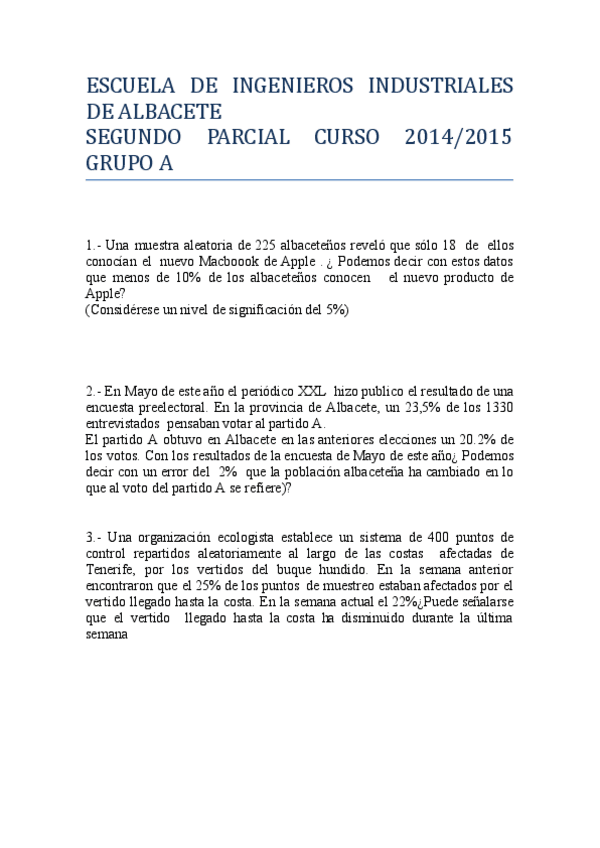 ESCUELA DE INGENIEROS INDUSTRIALES DE ALBACETE
SEGUNDO PARCIAL CURSO 2014/2015
GRUPO A

1.- Una muestra aleatoria de 225 albaceteños reveló que sólo 18 de ellos conocían el nuevo Macboook de Apple . ¿ Podemos decir con estos datos que menos de 10% de los albaceteños conocen el nuevo producto de Apple?
(Considérese un nivel de significación del 5%)

2.- En Mayo de este año el periódico XXL hizo publico el resultado de una encuesta preelectoral. En la provincia de Albacete, un 23,5% de los 1330 entrevistados pensaban votar al partido A.
El partido A obtuvo en Albacete en las anteriores elecciones un 20.2% de los votos. Con los resultados de la encuesta de Mayo de este año¿ Podemos decir con un error del 2% que la población albaceteña ha cambiado en lo que al voto del partido A se refiere)?

3.- Una organización ecologista establece un sistema de 400 puntos de control repartidos aleatoriamente al largo de las costas afectadas de Tenerife, por los vertidos del buque hundido. En la semana anterior encontraron que el 25% de los puntos de muestreo estaban afectados por el vertido llegado hasta la costa. En la semana actual el 22%¿Puede señalarse que el vertido llegado hasta la costa ha disminuido durante la última semana